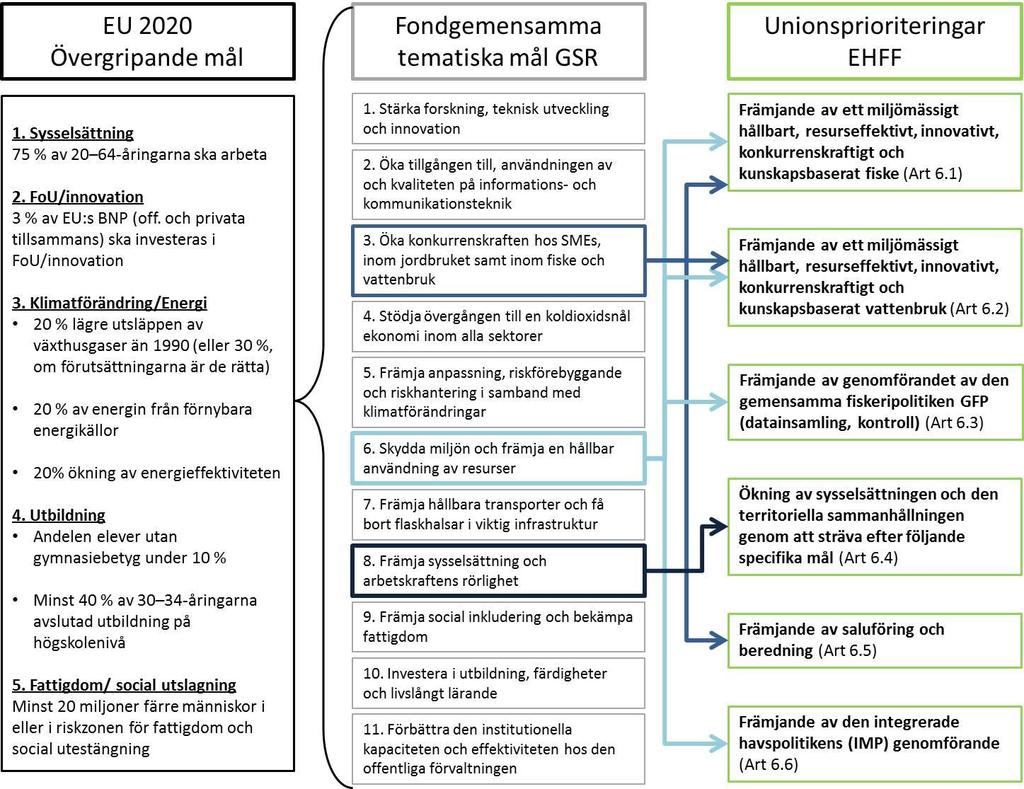 EU 2020
Övergripande mål

1. Sysselsättning
75 % av 20–64-åringarna ska arbeta

2. FoU/innovation
3 % av EU:s BNP (off. och privata tillsammans) ska investeras i FoU/innovation

3. Klimatförändring/Energi
• 20 % lägre utsläppen av växthusgaser än 1990 (eller 30 %, om förutsättningarna är de rätta)

• 20 % av energin från förnybara energikällor

• 20% ökning av energieffektiviteten

4. Utbildning
• Andelen elever utan gymnasiebetyg under 10 %

• Minst 40 % av 30–34-åringarna avslutad utbildning på högskolenivå

5. Fattigdom/ social utslagning
Minst 20 miljoner färre människor i eller i riskzonen för fattigdom och social utestängning

Fondgemensamma tematiska mål GSR

1. Stärka forskning, teknisk utveckling och innovation

2. Öka tillgången till, användningen av och kvaliteten på informations- och kommunikationsteknik

3. Öka konkurrenskraften hos SMEs, inom jordbruket samt inom fiske och vattenbruk

4. Stödja övergången till en koldioxidsnål ekonomi inom alla sektorer

5. Främja anpassning, riskförebyggande och riskhantering i samband med klimatförändringar

6. Skydda miljön och främja en hållbar användning av resurser

7. Främja hållbara transporter och få bort flaskhalsar i viktig infrastruktur

8. Främja sysselsättning och arbetskraftens rörlighet

9. Främja social inkludering och bekämpa fattigdom

10. Investera i utbildning, färdigheter och livslångt lärande

11. Förbättra den institutionella kapaciteten och effektiviteten hos den offentliga förvaltningen

Unionsprioriteringar EHFF

Främjande av ett miljömässigt hållbart, resurseffektivt, innovativt, konkurrenskraftigt och kunskapsbaserat fiske (Art 6.1)

Främjande av ett miljömässigt hållbart, resurseffektivt, innovativt, konkurrenskraftigt och kunskapsbaserat vattenbruk (Art 6.2)

Främjande av genomförandet av den gemensamma fiskeripolitiken GFP (datainsamling, kontroll) (Art 6.3)

Ökning av sysselsättningen och den territoriella sammanhållningen genom att sträva efter följande specifika mål (Art 6.4)

Främjande av saluföring och beredning (Art 6.5)

Främjande av den integrerade havspolitikens (IMP) genomförande (Art 6.6)